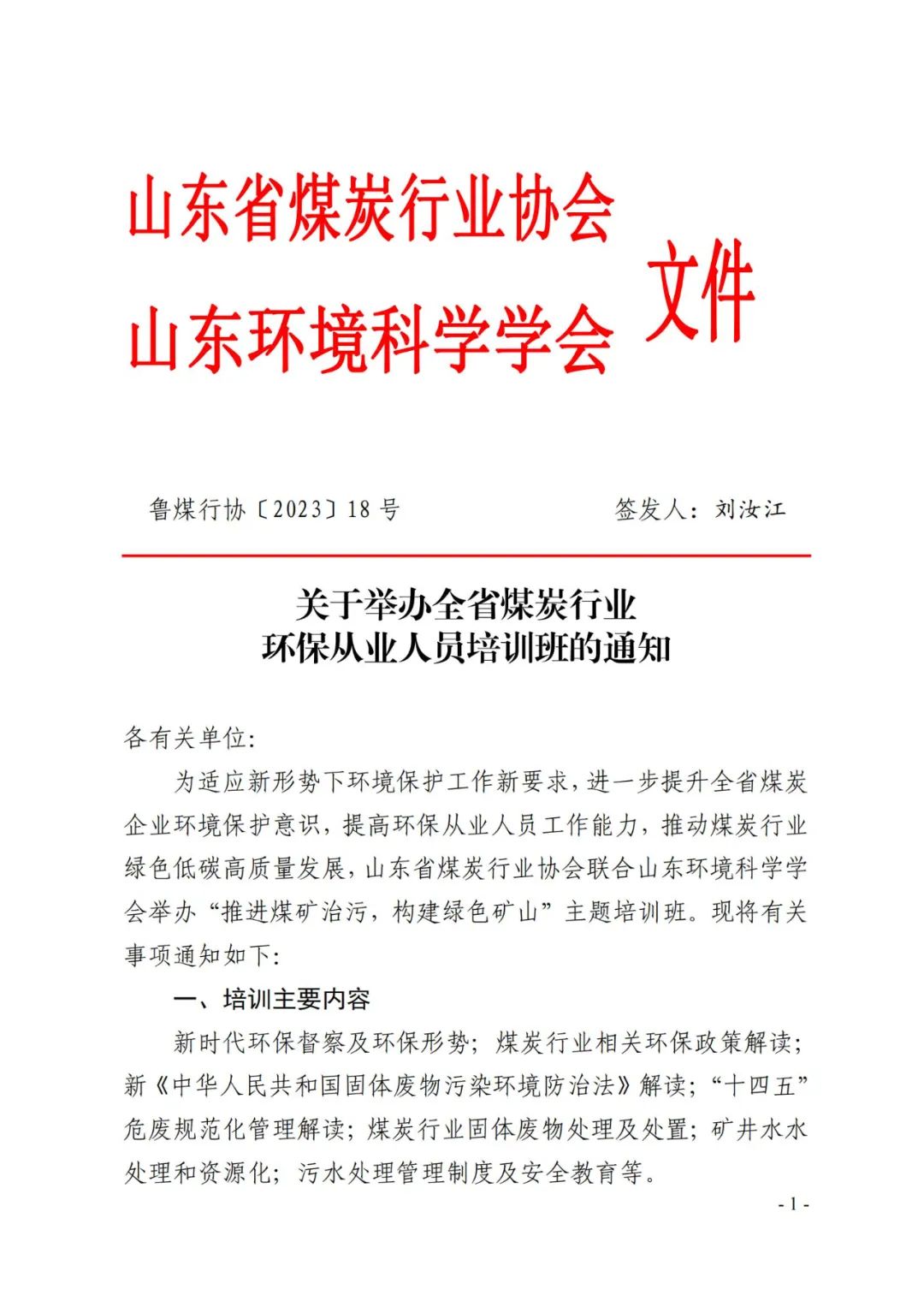 山东省煤炭行业协会
山东环境科学学会
文件

鲁煤行协〔2023〕18 号　　签发人：刘汝江

关于举办全省煤炭行业
环保从业人员培训班的通知

各有关单位：

为适应新形势下环境保护工作新要求，进一步提升全省煤炭企业环境保护意识，提高环保从业人员工作能力，推动煤炭行业绿色低碳高质量发展，山东省煤炭行业协会联合山东环境科学学会举办“推进煤矿治污，构建绿色矿山”主题培训班。现将有关事项通知如下：

一、培训主要内容

新时代环保督察及环保形势；煤炭行业相关环保政策解读；新《中华人民共和国固体废物污染环境防治法》解读；“十四五”危废规范化管理解读；煤炭行业固体废物处理及处置；矿井水水处理和资源化；污水处理管理制度及安全教育等。

- 1 -